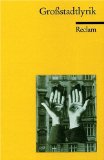 Großstadtlyrik

Reclam